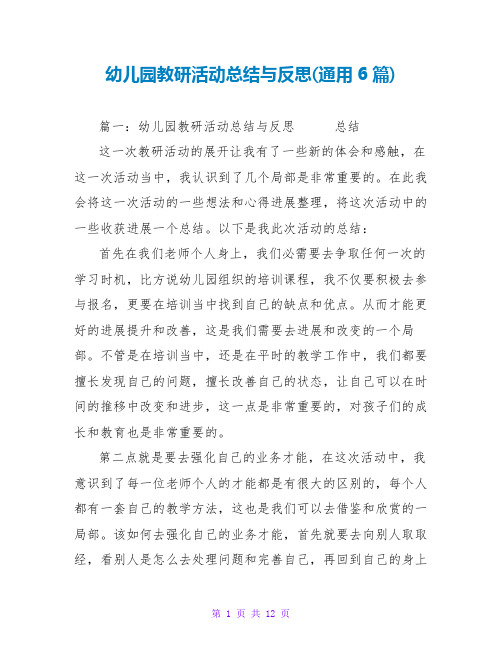 幼儿园教研活动总结与反思(通用 6 篇)

篇一：幼儿园教研活动总结与反思　　总结

这一次教研活动的展开让我有了一些新的体会和感触，在这一次活动当中，我认识到了几个局部是非常重要的。在此我会将这一次活动的一些想法和心得进展整理，将这次活动中的一些收获进展一个总结。以下是我此次活动的总结：

首先在我们老师个人身上，我们必需要去争取任何一次的学习时机，比方说幼儿园组织的培训课程，我不仅要积极去参与报名，更要在培训当中找到自己的缺点和优点。从而才能更好的进展提升和改善，这是我们需要去进展和改变的一个局部。不管是在培训当中，还是在平时的教学工作中，我们都要擅长发现自己的问题，擅长改善自己的状态，让自己可以在时间的推移中改变和进步，这一点是非常重要的，对孩子们的成长和教育也是非常重要的。

第二点就是要去强化自己的业务才能，在这次活动中，我意识到了每一位老师个人的才能都是有很大的区别的，每个人都有一套自己的教学方法，这也是我们可以去借鉴和欣赏的一局部。该如何去强化自己的业务才能，首先就要去向别人取取经，看别人是怎么去处理问题和完善自己，再回到自己的身上

第 1 页 共 12 页